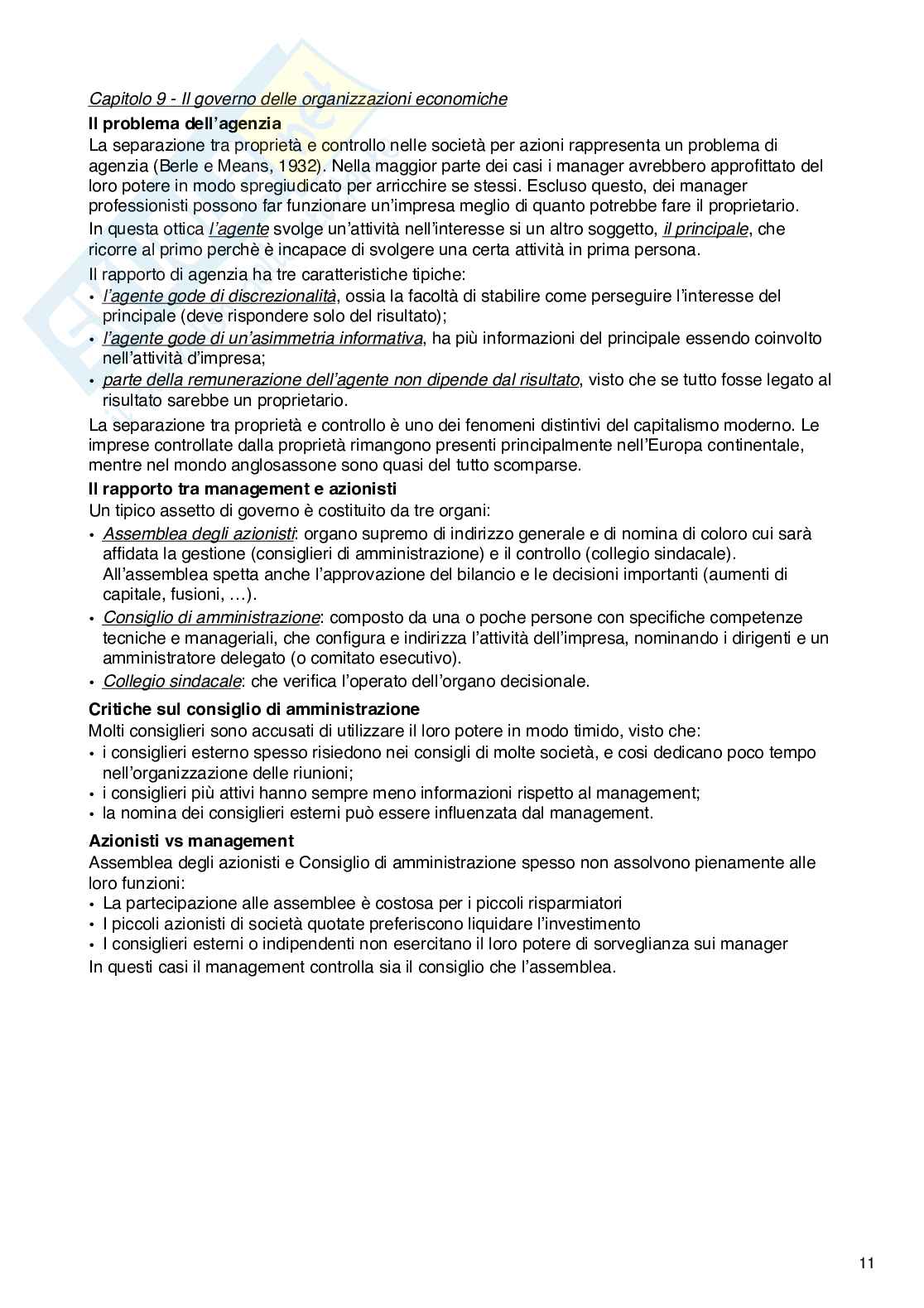 Capitolo 9 - Il governo delle organizzazioni economiche

Il problema dell'agenzia

La separazione tra proprietà e controllo nelle società per azioni rappresenta un problema di agenzia (Berle e Means, 1932). Nella maggior parte dei casi i manager avrebbero approfittato del loro potere in modo spregiudicato per arricchire se stessi. Escluso questo, dei manager professionisti possono far funzionare un'impresa meglio di quanto potrebbe fare il proprietario.

In questa ottica l'agente svolge un'attività nell'interesse si un altro soggetto, il principale, che ricorre al primo perchè è incapace di svolgere una certa attività in prima persona.

Il rapporto di agenzia ha tre caratteristiche tipiche:

• l'agente gode di discrezionalità, ossia la facoltà di stabilire come perseguire l'interesse del principale (deve rispondere solo del risultato);
• l'agente gode di un'asimmetria informativa, ha più informazioni del principale essendo coinvolto nell'attività d'impresa;
• parte della remunerazione dell'agente non dipende dal risultato, visto che se tutto fosse legato al risultato sarebbe un proprietario.

La separazione tra proprietà e controllo è uno dei fenomeni distintivi del capitalismo moderno. Le imprese controllate dalla proprietà rimangono presenti principalmente nell'Europa continentale, mentre nel mondo anglosassone sono quasi del tutto scomparse.

Il rapporto tra management e azionisti

Un tipico assetto di governo è costituito da tre organi:

• Assemblea degli azionisti: organo supremo di indirizzo generale e di nomina di coloro cui sarà affidata la gestione (consiglieri di amministrazione) e il controllo (collegio sindacale). All'assemblea spetta anche l'approvazione del bilancio e le decisioni importanti (aumenti di capitale, fusioni, …).
• Consiglio di amministrazione: composto da una o poche persone con specifiche competenze tecniche e manageriali, che configura e indirizza l'attività dell'impresa, nominando i dirigenti e un amministratore delegato (o comitato esecutivo).
• Collegio sindacale: che verifica l'operato dell'organo decisionale.

Critiche sul consiglio di amministrazione

Molti consiglieri sono accusati di utilizzare il loro potere in modo timido, visto che:

• i consiglieri esterno spesso risiedono nei consigli di molte società, e cosi dedicano poco tempo nell'organizzazione delle riunioni;
• i consiglieri più attivi hanno sempre meno informazioni rispetto al management;
• la nomina dei consiglieri esterni può essere influenzata dal management.

Azionisti vs management

Assemblea degli azionisti e Consiglio di amministrazione spesso non assolvono pienamente alle loro funzioni:

• La partecipazione alle assemblee è costosa per i piccoli risparmiatori
• I piccoli azionisti di società quotate preferiscono liquidare l'investimento
• I consiglieri esterni o indipendenti non esercitano il loro potere di sorveglianza sui manager

In questi casi il management controlla sia il consiglio che l'assemblea.

11